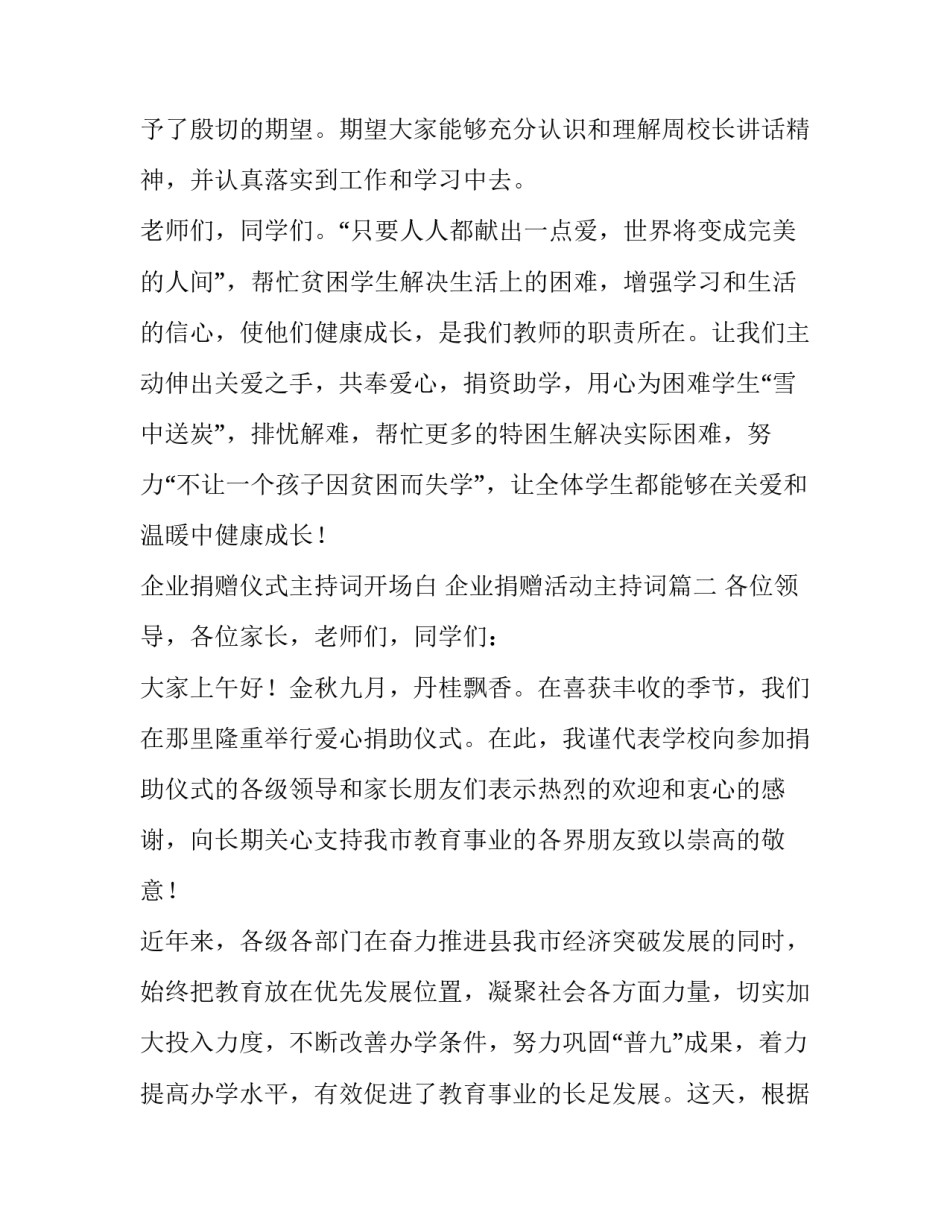 予了殷切的期望。期望大家能够充分认识和理解周校长讲话精神，并认真落实到工作和学习中去。

老师们，同学们。“只要人人都献出一点爱，世界将变成完美的人间”，帮忙贫困学生解决生活上的困难，增强学习和生活的信心，使他们健康成长，是我们教师的职责所在。让我们主动伸出关爱之手，共奉爱心，捐资助学，用心为困难学生“雪中送炭”，排忧解难，帮忙更多的特困生解决实际困难，努力“不让一个孩子因贫困而失学”，让全体学生都能够在关爱和温暖中健康成长！

企业捐赠仪式主持词开场白 企业捐赠活动主持词篇二 各位领导，各位家长，老师们，同学们：

大家上午好！金秋九月，丹桂飘香。在喜获丰收的季节，我们在那里隆重举行爱心捐助仪式。在此，我谨代表学校向参加捐助仪式的各级领导和家长朋友们表示热烈的欢迎和衷心的感谢，向长期关心支持我市教育事业的各界朋友致以崇高的敬意！

近年来，各级各部门在奋力推进县我市经济突破发展的同时，始终把教育放在优先发展位置，凝聚社会各方面力量，切实加大投入力度，不断改善办学条件，努力巩固“普九”成果，着力提高办学水平，有效促进了教育事业的长足发展。这天，根据